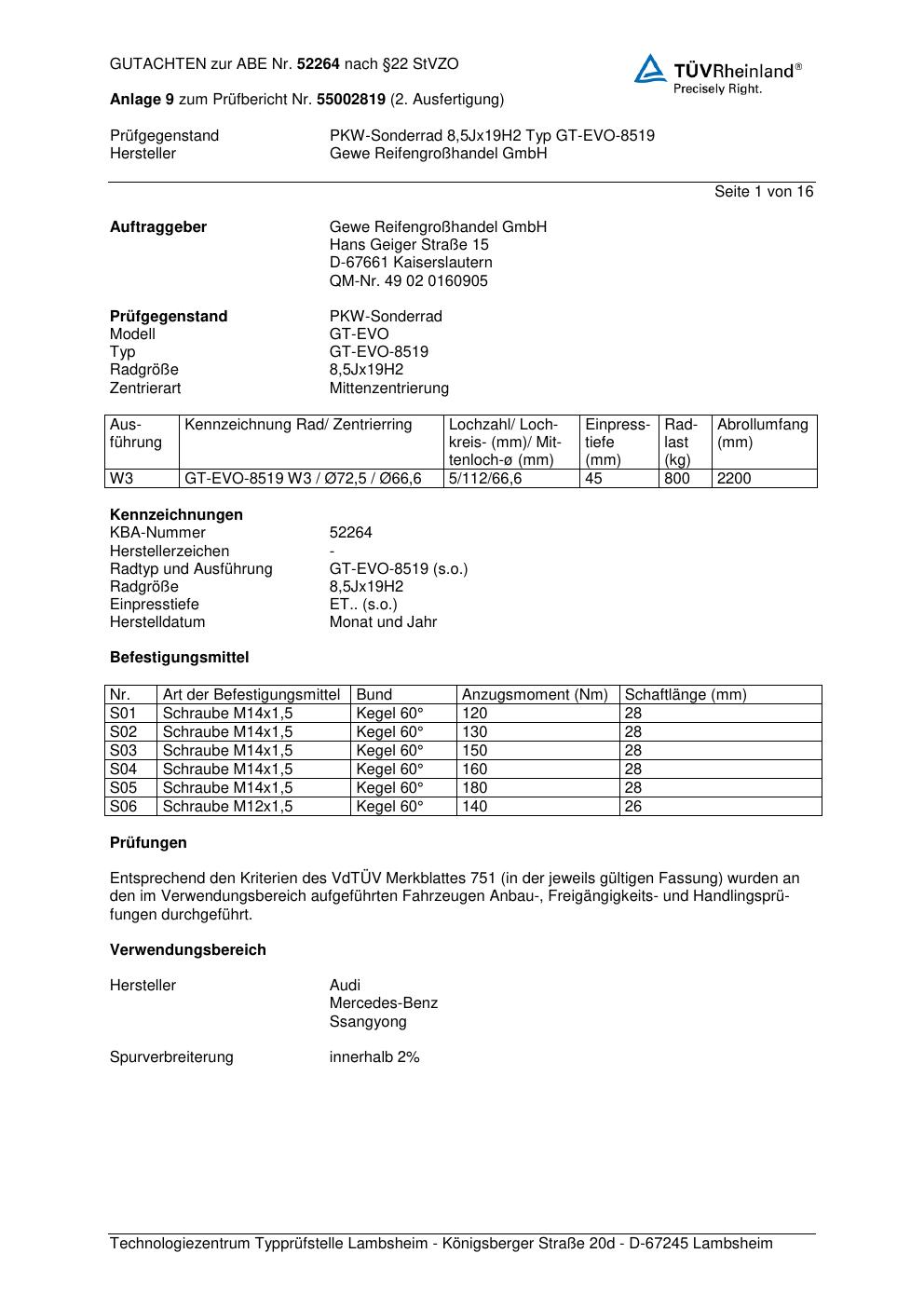 GUTACHTEN zur ABE Nr. 52264 nach §22 StVZO

TÜVRheinland®
Precisely Right.

Anlage 9 zum Prüfbericht Nr. 55002819 (2. Ausfertigung)

Prüfgegenstand PKW-Sonderrad 8,5Jx19H2 Typ GT-EVO-8519
Hersteller Gewe Reifengroßhandel GmbH

Seite 1 von 16

Auftraggeber Gewe Reifengroßhandel GmbH
Hans Geiger Straße 15
D-67661 Kaiserslautern
QM-Nr. 49 02 0160905

Prüfgegenstand PKW-Sonderrad
Modell GT-EVO
Typ GT-EVO-8519
Radgröße 8,5Jx19H2
Zentrierart Mittenzentrierung

| Ausführung | Kennzeichnung Rad/ Zentrierring | Lochzahl/ Lochkreis- (mm)/ Mittenloch-ø (mm) | Einpresstiefe (mm) | Radlast (kg) | Abrollumfang (mm) |
|---|---|---|---|---|---|
| W3 | GT-EVO-8519 W3 / Ø72,5 / Ø66,6 | 5/112/66,6 | 45 | 800 | 2200 |

Kennzeichnungen
KBA-Nummer 52264
Herstellerzeichen -
Radtyp und Ausführung GT-EVO-8519 (s.o.)
Radgröße 8,5Jx19H2
Einpresstiefe ET.. (s.o.)
Herstelldatum Monat und Jahr

Befestigungsmittel

| Nr. | Art der Befestigungsmittel | Bund | Anzugsmoment (Nm) | Schaftlänge (mm) |
|---|---|---|---|---|
| S01 | Schraube M14x1,5 | Kegel 60° | 120 | 28 |
| S02 | Schraube M14x1,5 | Kegel 60° | 130 | 28 |
| S03 | Schraube M14x1,5 | Kegel 60° | 150 | 28 |
| S04 | Schraube M14x1,5 | Kegel 60° | 160 | 28 |
| S05 | Schraube M14x1,5 | Kegel 60° | 180 | 28 |
| S06 | Schraube M12x1,5 | Kegel 60° | 140 | 26 |

Prüfungen

Entsprechend den Kriterien des VdTÜV Merkblattes 751 (in der jeweils gültigen Fassung) wurden an den im Verwendungsbereich aufgeführten Fahrzeugen Anbau-, Freigängigkeits- und Handlingsprüfungen durchgeführt.

Verwendungsbereich

Hersteller Audi
Mercedes-Benz
Ssangyong

Spurverbreiterung innerhalb 2%

Technologiezentrum Typprüfstelle Lambsheim - Königsberger Straße 20d - D-67245 Lambsheim